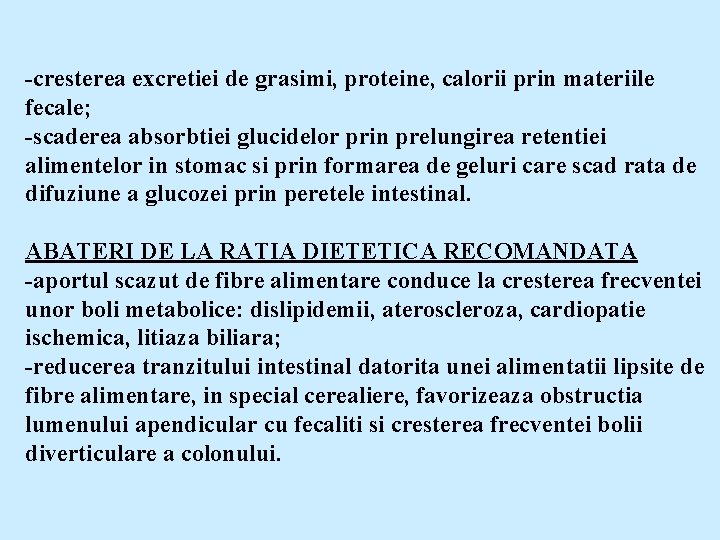 -cresterea excretiei de grasimi, proteine, calorii prin materiile fecale;
-scaderea absorbtiei glucidelor prin prelungirea retentiei alimentelor in stomac si prin formarea de geluri care scad rata de difuziune a glucozei prin peretele intestinal.

ABATERI DE LA RATIA DIETETICA RECOMANDATA
-aportul scazut de fibre alimentare conduce la cresterea frecventei unor boli metabolice: dislipidemii, ateroscleroza, cardiopatie ischemica, litiaza biliara;
-reducerea tranzitului intestinal datorita unei alimentatii lipsite de fibre alimentare, in special cerealiere, favorizeaza obstructia lumenului apendicular cu fecaliti si cresterea frecventei bolii diverticulare a colonului.